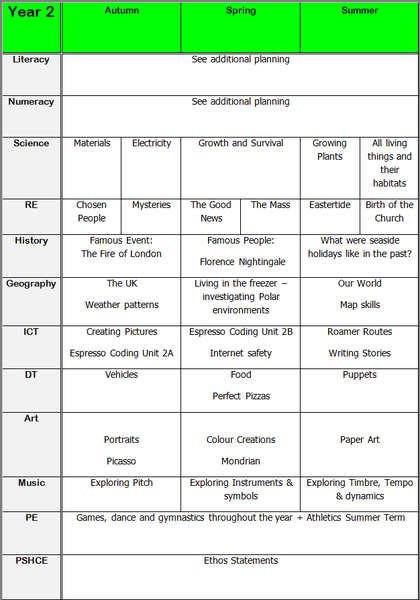 | Year 2 | Autumn | | Spring | | Summer | |
|---|---|---|---|---|---|---|
| Literacy | See additional planning | | | | | |
| Numeracy | See additional planning | | | | | |
| Science | Materials | Electricity | Growth and Survival | | Growing Plants | All living things and their habitats |
| RE | Chosen People | Mysteries | The Good News | The Mass | Eastertide | Birth of the Church |
| History | Famous Event: The Fire of London | | Famous People: Florence Nightingale | | What were seaside holidays like in the past? | |
| Geography | The UK Weather patterns | | Living in the freezer – investigating Polar environments | | Our World Map skills | |
| ICT | Creating Pictures Espresso Coding Unit 2A | | Espresso Coding Unit 2B Internet safety | | Roamer Routes Writing Stories | |
| DT | Vehicles | | Food Perfect Pizzas | | Puppets | |
| Art | Portraits Picasso | | Colour Creations Mondrian | | Paper Art | |
| Music | Exploring Pitch | | Exploring Instruments & symbols | | Exploring Timbre, Tempo & dynamics | |
| PE | Games, dance and gymnastics throughout the year + Athletics Summer Term | | | | | |
| PSHCE | Ethos Statements | | | | | |